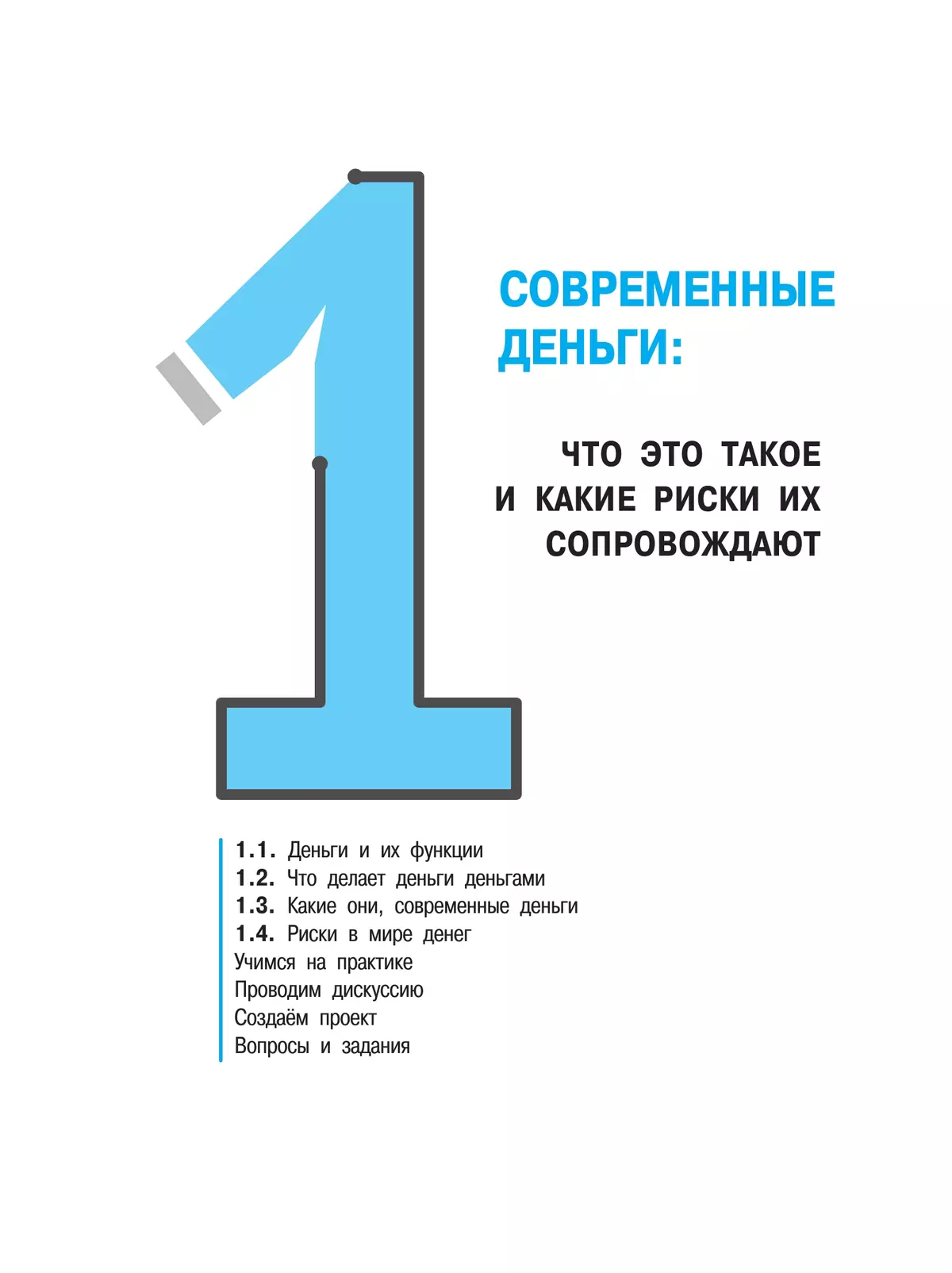 1

СОВРЕМЕННЫЕ ДЕНЬГИ:

ЧТО ЭТО ТАКОЕ И КАКИЕ РИСКИ ИХ СОПРОВОЖДАЮТ

1.1. Деньги и их функции
1.2. Что делает деньги деньгами
1.3. Какие они, современные деньги
1.4. Риски в мире денег
Учимся на практике
Проводим дискуссию
Создаём проект
Вопросы и задания